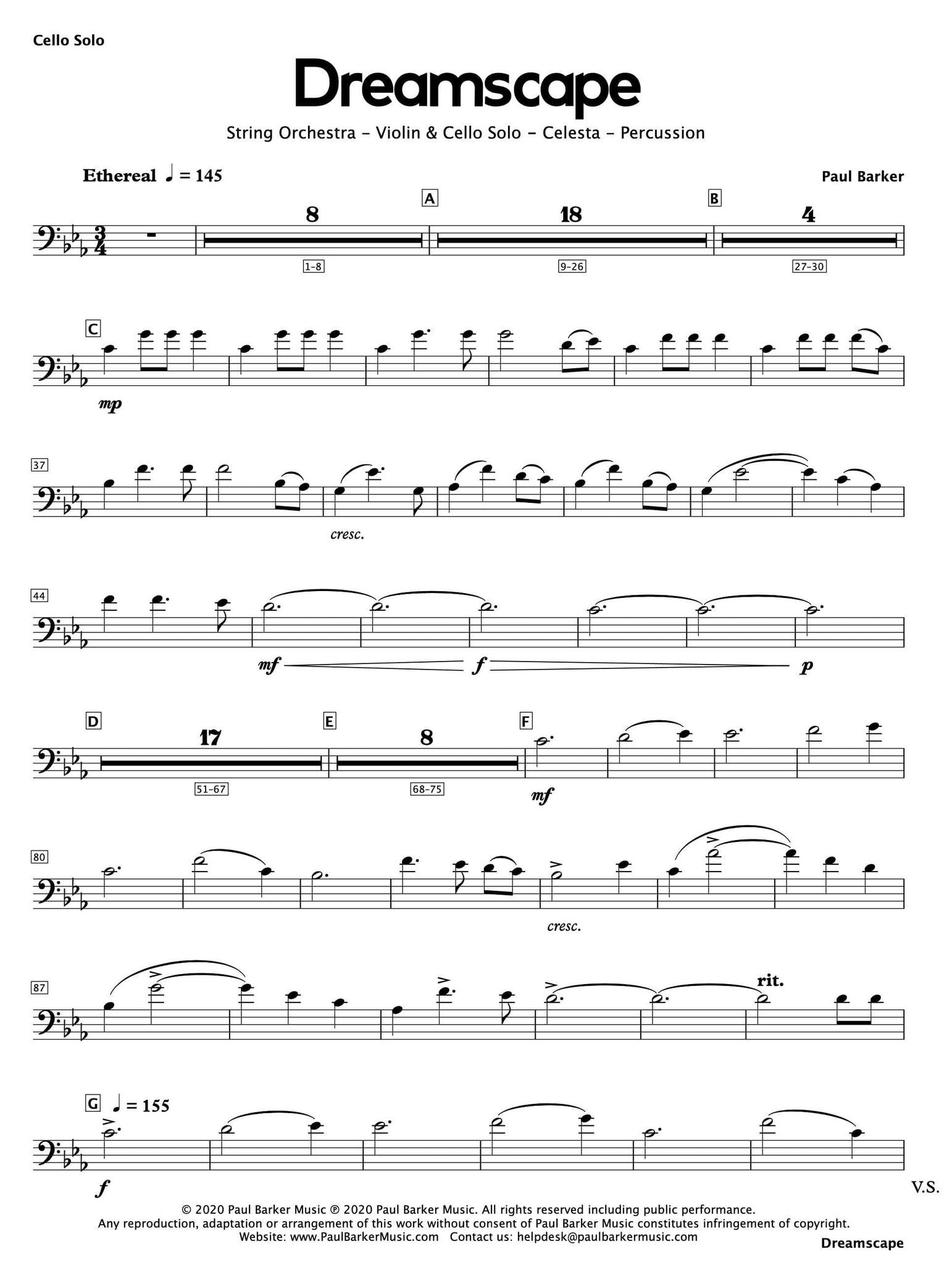 Cello Solo

Dreamscape

String Orchestra - Violin & Cello Solo - Celesta - Percussion

Ethereal ♩ = 145

Paul Barker

A

B

8

18

4

1-8

9-26

27-30

C

mp

37

cresc.

44

mf

f

p

D

E

F

17

8

51-67

68-75

mf

80

cresc.

87

rit.

G ♩ = 155

f

V.S.

© 2020 Paul Barker Music ℗ 2020 Paul Barker Music. All rights reserved including public performance.
Any reproduction, adaptation or arrangement of this work without consent of Paul Barker Music constitutes infringement of copyright.
Website: www.PaulBarkerMusic.com Contact us: helpdesk@paulbarkermusic.com

Dreamscape